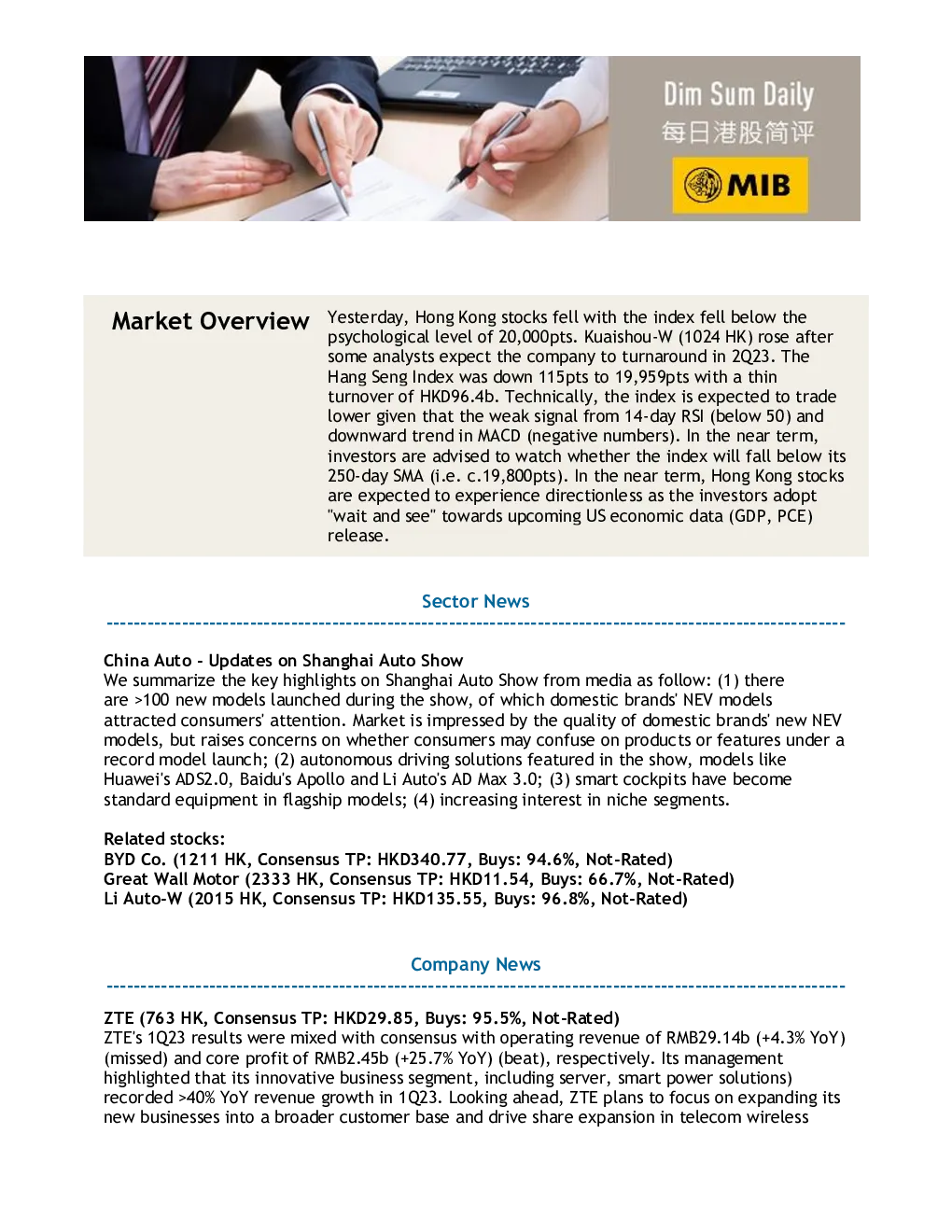 Dim Sum Daily
每日港股简评
MIB

Market Overview

Yesterday, Hong Kong stocks fell with the index fell below the psychological level of 20,000pts. Kuaishou-W (1024 HK) rose after some analysts expect the company to turnaround in 2Q23. The Hang Seng Index was down 115pts to 19,959pts with a thin turnover of HKD96.4b. Technically, the index is expected to trade lower given that the weak signal from 14-day RSI (below 50) and downward trend in MACD (negative numbers). In the near term, investors are advised to watch whether the index will fall below its 250-day SMA (i.e. c.19,800pts). In the near term, Hong Kong stocks are expected to experience directionless as the investors adopt "wait and see" towards upcoming US economic data (GDP, PCE) release.

Sector News

China Auto - Updates on Shanghai Auto Show
We summarize the key highlights on Shanghai Auto Show from media as follow: (1) there are >100 new models launched during the show, of which domestic brands' NEV models attracted consumers' attention. Market is impressed by the quality of domestic brands' new NEV models, but raises concerns on whether consumers may confuse on products or features under a record model launch; (2) autonomous driving solutions featured in the show, models like Huawei's ADS2.0, Baidu's Apollo and Li Auto's AD Max 3.0; (3) smart cockpits have become standard equipment in flagship models; (4) increasing interest in niche segments.

Related stocks:
BYD Co. (1211 HK, Consensus TP: HKD340.77, Buys: 94.6%, Not-Rated)
Great Wall Motor (2333 HK, Consensus TP: HKD11.54, Buys: 66.7%, Not-Rated)
Li Auto-W (2015 HK, Consensus TP: HKD135.55, Buys: 96.8%, Not-Rated)

Company News

ZTE (763 HK, Consensus TP: HKD29.85, Buys: 95.5%, Not-Rated)
ZTE's 1Q23 results were mixed with consensus with operating revenue of RMB29.14b (+4.3% YoY) (missed) and core profit of RMB2.45b (+25.7% YoY) (beat), respectively. Its management highlighted that its innovative business segment, including server, smart power solutions) recorded >40% YoY revenue growth in 1Q23. Looking ahead, ZTE plans to focus on expanding its new businesses into a broader customer base and drive share expansion in telecom wireless